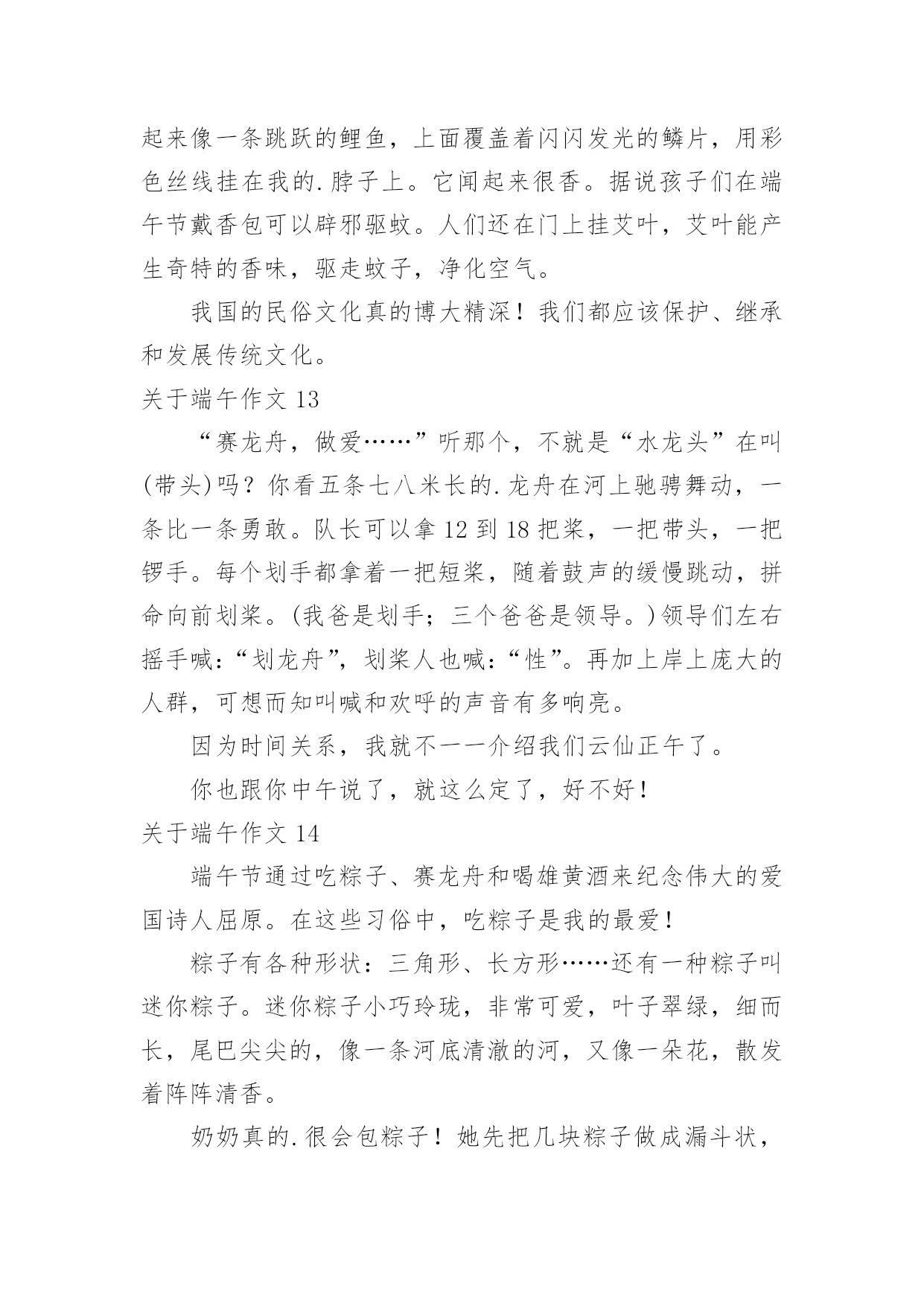 起来像一条跳跃的鲤鱼，上面覆盖着闪闪发光的鳞片，用彩色丝线挂在我的.脖子上。它闻起来很香。据说孩子们在端午节戴香包可以辟邪驱蚊。人们还在门上挂艾叶，艾叶能产生奇特的香味，驱走蚊子，净化空气。

我国的民俗文化真的博大精深！我们都应该保护、继承和发展传统文化。

关于端午作文 13

“赛龙舟，做爱……”听那个，不就是“水龙头”在叫(带头)吗？你看五条七八米长的.龙舟在河上驰骋舞动，一条比一条勇敢。队长可以拿 12 到 18 把桨，一把带头，一把锣手。每个划手都拿着一把短桨，随着鼓声的缓慢跳动，拼命向前划桨。(我爸是划手；三个爸爸是领导。)领导们左右摇手喊：“划龙舟”，划桨人也喊：“性”。再加上岸上庞大的人群，可想而知叫喊和欢呼的声音有多响亮。

因为时间关系，我就不一一介绍我们云仙正午了。

你也跟你中午说了，就这么定了，好不好！

关于端午作文 14

端午节通过吃粽子、赛龙舟和喝雄黄酒来纪念伟大的爱国诗人屈原。在这些习俗中，吃粽子是我的最爱！

粽子有各种形状：三角形、长方形……还有一种粽子叫迷你粽子。迷你粽子小巧玲珑，非常可爱，叶子翠绿，细而长，尾巴尖尖的，像一条河底清澈的河，又像一朵花，散发着阵阵清香。

奶奶真的.很会包粽子！她先把几块粽子做成漏斗状，